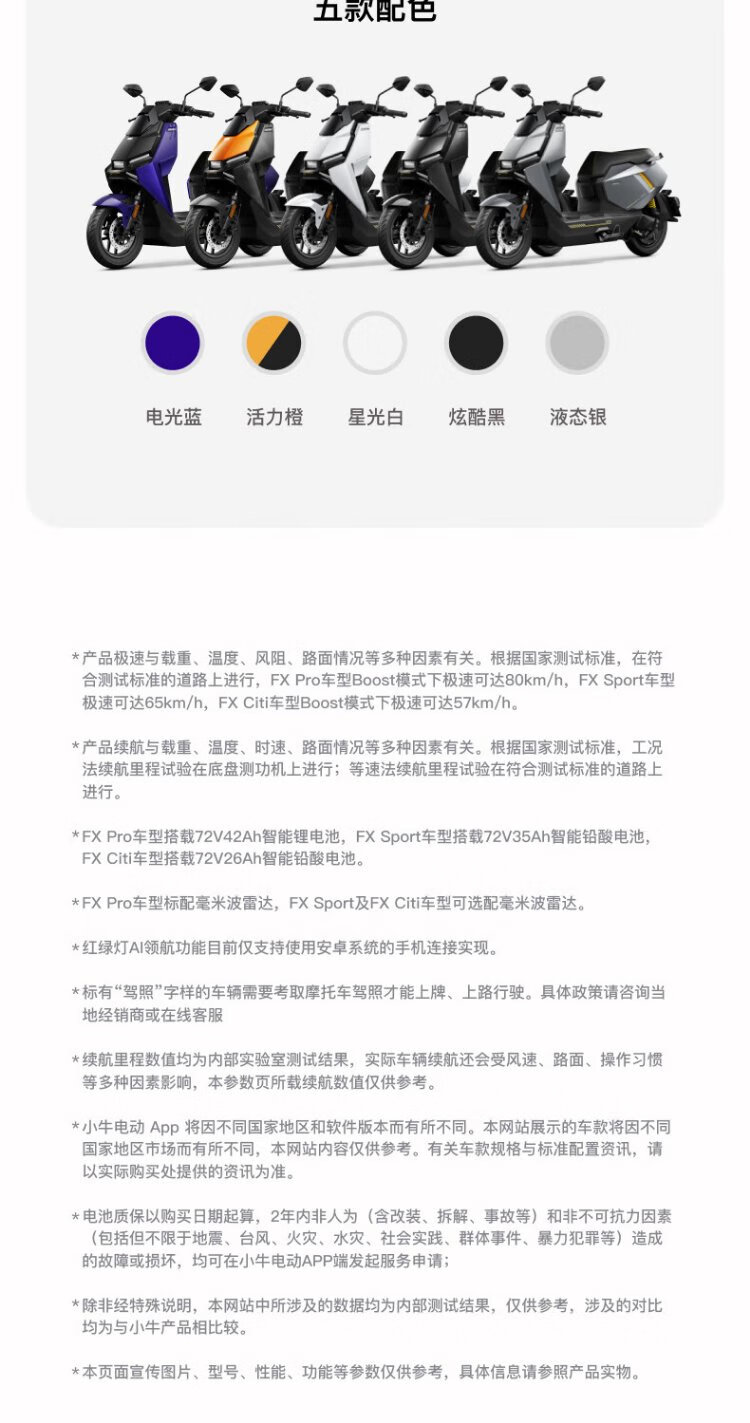 五款配色

电光蓝 活力橙 星光白 炫酷黑 液态银

*产品极速与载重、温度、风阻、路面情况等多种因素有关。根据国家测试标准，在符合测试标准的道路上进行，FX Pro车型Boost模式下极速可达80km/h，FX Sport车型极速可达65km/h，FX Citi车型Boost模式下极速可达57km/h。

*产品续航与载重、温度、时速、路面情况等多种因素有关。根据国家测试标准，工况法续航里程试验在底盘测功机上进行；等速法续航里程试验在符合测试标准的道路上进行。

*FX Pro车型搭载72V42Ah智能锂电池，FX Sport车型搭载72V35Ah智能铅酸电池，FX Citi车型搭载72V26Ah智能铅酸电池。

*FX Pro车型标配毫米波雷达，FX Sport及FX Citi车型可选配毫米波雷达。

*红绿灯AI领航功能目前仅支持使用安卓系统的手机连接实现。

*标有“驾照”字样的车辆需要考取摩托车驾照才能上牌、上路行驶。具体政策请咨询当地经销商或在线客服

*续航里程数值均为内部实验室测试结果，实际车辆续航还会受风速、路面、操作习惯等多种因素影响，本参数页所载续航数值仅供参考。

*小牛电动 App 将因不同国家地区和软件版本而有所不同。本网站展示的车款将因不同国家地区市场而有所不同，本网站内容仅供参考。有关车款规格与标准配置资讯，请以实际购买处提供的资讯为准。

*电池质保以购买日期起算，2年内非人为（含改装、拆解、事故等）和非不可抗力因素（包括但不限于地震、台风、火灾、水灾、社会实践、群体事件、暴力犯罪等）造成的故障或损坏，均可在小牛电动APP端发起服务申请；

*除非经特殊说明，本网站中所涉及的数据均为内部测试结果，仅供参考，涉及的对比均为与小牛产品相比较。

*本页面宣传图片、型号、性能、功能等参数仅供参考，具体信息请参照产品实物。